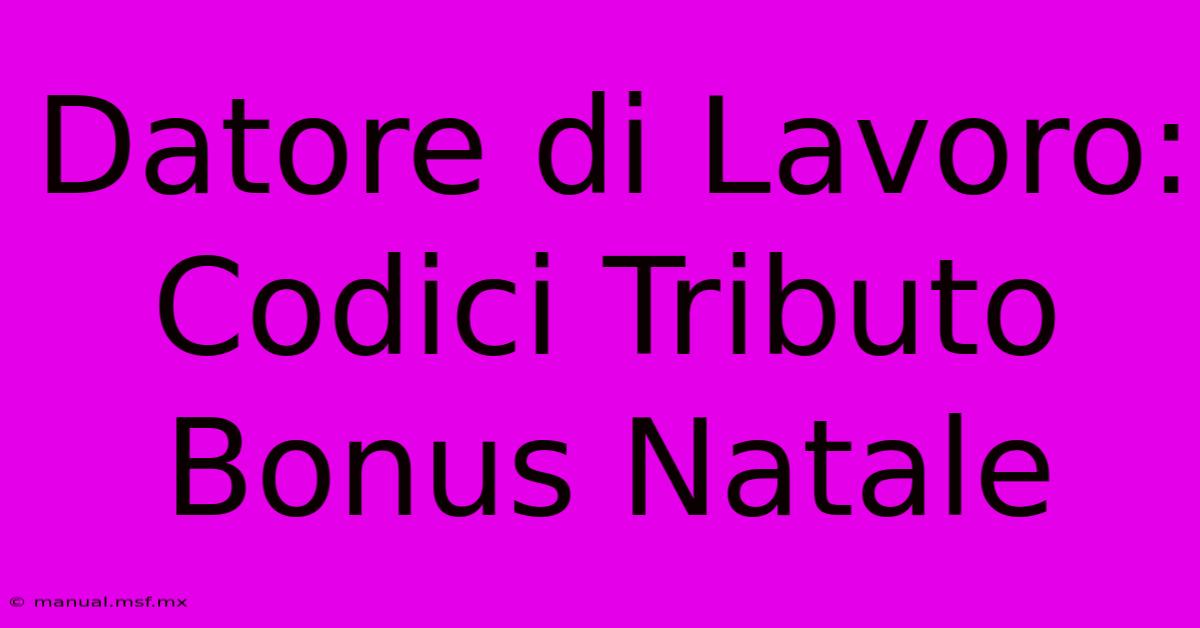 Datore di Lavoro: Codici Tributo Bonus Natale

© manual.msf.mx